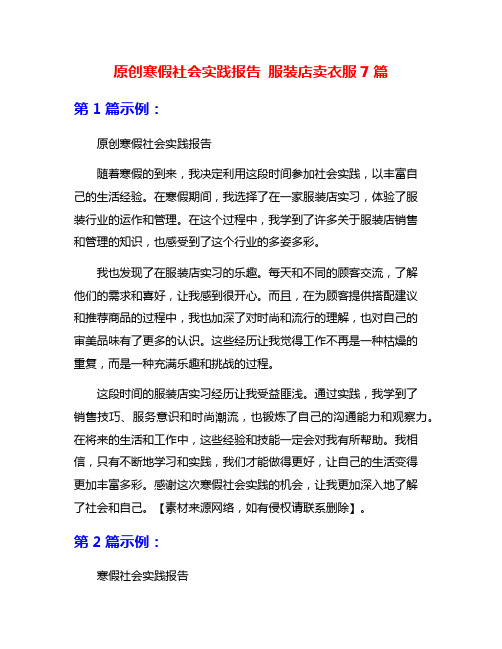 原创寒假社会实践报告 服装店卖衣服 7 篇

第 1 篇示例：

原创寒假社会实践报告

随着寒假的到来，我决定利用这段时间参加社会实践，以丰富自己的生活经验。在寒假期间，我选择了在一家服装店实习，体验了服装行业的运作和管理。在这个过程中，我学到了许多关于服装店销售和管理的知识，也感受到了这个行业的多姿多彩。

我也发现了在服装店实习的乐趣。每天和不同的顾客交流，了解他们的需求和喜好，让我感到很开心。而且，在为顾客提供搭配建议和推荐商品的过程中，我也加深了对时尚和流行的理解，也对自己的审美品味有了更多的认识。这些经历让我觉得工作不再是一种枯燥的重复，而是一种充满乐趣和挑战的过程。

这段时间的服装店实习经历让我受益匪浅。通过实践，我学到了销售技巧、服务意识和时尚潮流，也锻炼了自己的沟通能力和观察力。在将来的生活和工作中，这些经验和技能一定会对我有所帮助。我相信，只有不断地学习和实践，我们才能做得更好，让自己的生活变得更加丰富多彩。感谢这次寒假社会实践的机会，让我更加深入地了解了社会和自己。【素材来源网络，如有侵权请联系删除】。

第 2 篇示例：

寒假社会实践报告